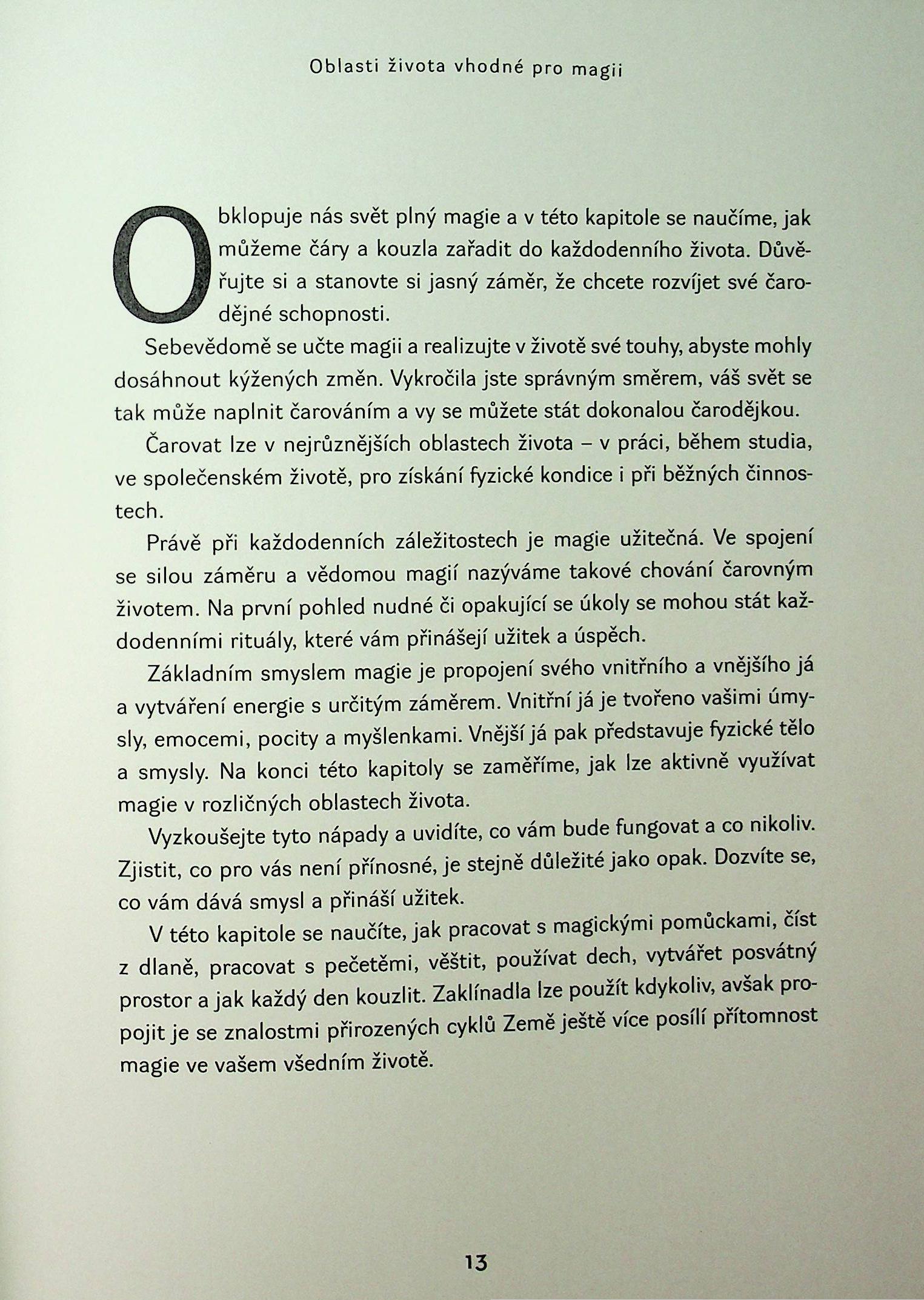 Oblasti života vhodné pro magii

Obklopuje nás svět plný magie a v této kapitole se naučíme, jak můžeme čáry a kouzla zařadit do každodenního života. Důvěřujte si a stanovte si jasný záměr, že chcete rozvíjet své čarodějné schopnosti.

Sebevědomě se učte magii a realizujte v životě své touhy, abyste mohly dosáhnout kýžených změn. Vykročila jste správným směrem, váš svět se tak může naplnit čarováním a vy se můžete stát dokonalou čarodějkou.

Čarovat lze v nejrůznějších oblastech života – v práci, během studia, ve společenském životě, pro získání fyzické kondice i při běžných činnostech.

Právě při každodenních záležitostech je magie užitečná. Ve spojení se silou záměru a vědomou magií nazýváme takové chování čarovným životem. Na první pohled nudné či opakující se úkoly se mohou stát každodenními rituály, které vám přinášejí užitek a úspěch.

Základním smyslem magie je propojení svého vnitřního a vnějšího já a vytváření energie s určitým záměrem. Vnitřní já je tvořeno vašimi úmysly, emocemi, pocity a myšlenkami. Vnější já pak představuje fyzické tělo a smysly. Na konci této kapitoly se zaměříme, jak lze aktivně využívat magie v rozličných oblastech života.

Vyzkoušejte tyto nápady a uvidíte, co vám bude fungovat a co nikoliv. Zjistit, co pro vás není přínosné, je stejně důležité jako opak. Dozvíte se, co vám dává smysl a přináší užitek.

V této kapitole se naučíte, jak pracovat s magickými pomůckami, číst z dlaně, pracovat s pečetěmi, věštit, používat dech, vytvářet posvátný prostor a jak každý den kouzlit. Zaklínadla lze použít kdykoliv, avšak propojit je se znalostmi přirozených cyklů Země ještě více posílí přítomnost magie ve vašem všedním životě.

13